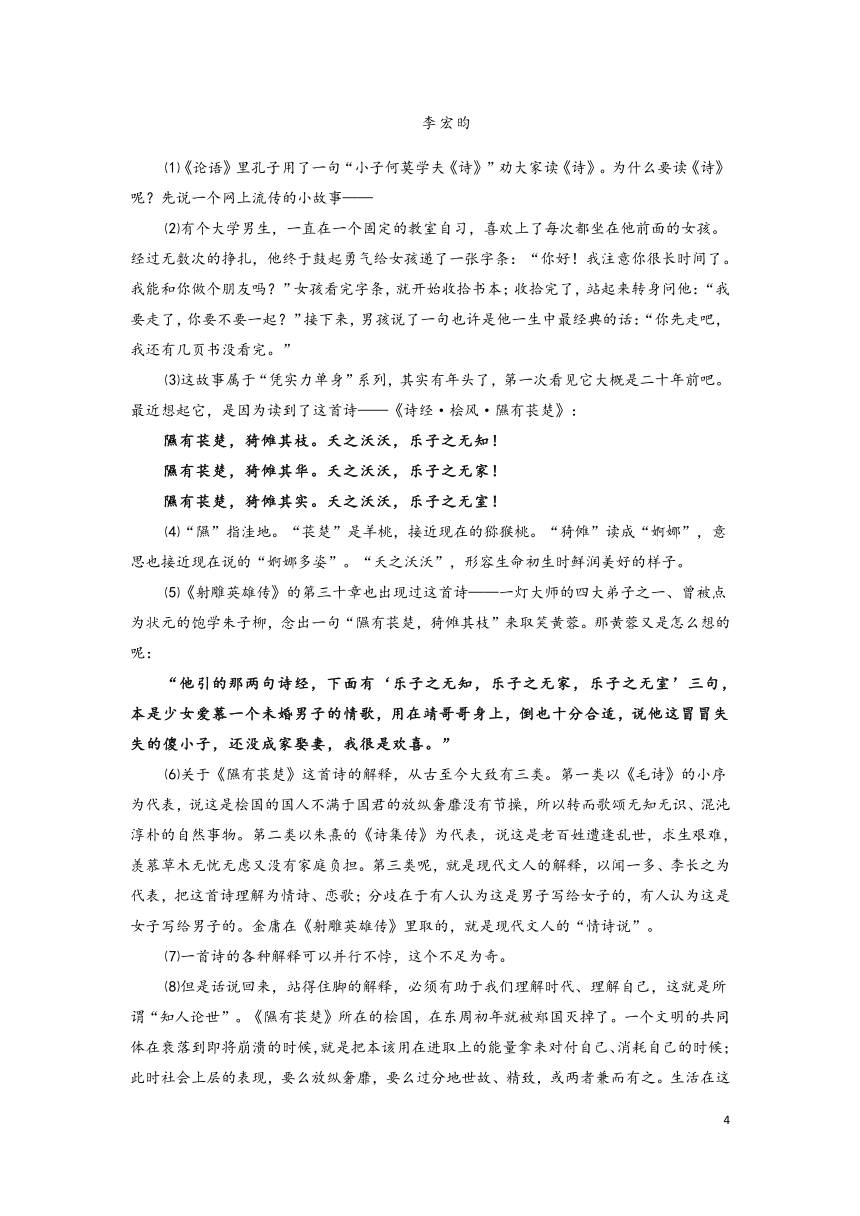 李宏昀

⑴《论语》里孔子用了一句“小子何莫学夫《诗》”劝大家读《诗》。为什么要读《诗》呢？先说一个网上流传的小故事——

⑵有个大学男生，一直在一个固定的教室自习，喜欢上了每次都坐在他前面的女孩。经过无数次的挣扎，他终于鼓起勇气给女孩递了一张字条：“你好！我注意你很长时间了。我能和你做个朋友吗？”女孩看完字条，就开始收拾书本；收拾完了，站起来转身问他：“我要走了，你要不要一起？”接下来，男孩说了一句也许是他一生中最经典的话：“你先走吧，我还有几页书没看完。”

⑶这故事属于“凭实力单身”系列，其实有年头了，第一次看见它大概是二十年前吧。最近想起它，是因为读到了这首诗——《诗经·桧风·隰有苌楚》：

隰有苌楚，猗傩其枝。夭之沃沃，乐子之无知！

隰有苌楚，猗傩其华。夭之沃沃，乐子之无家！

隰有苌楚，猗傩其实。夭之沃沃，乐子之无室！

⑷“隰”指洼地。“苌楚”是羊桃，接近现在的猕猴桃。“猗傩”读成“婀娜”，意思也接近现在说的“婀娜多姿”。“夭之沃沃”，形容生命初生时鲜润美好的样子。

⑸《射雕英雄传》的第三十章也出现过这首诗——一灯大师的四大弟子之一、曾被点为状元的饱学朱子柳，念出一句“隰有苌楚，猗傩其枝”来取笑黄蓉。那黄蓉又是怎么想的呢：

“他引的那两句诗经，下面有‘乐子之无知，乐子之无家，乐子之无室’三句，本是少女爱慕一个未婚男子的情歌，用在靖哥哥身上，倒也十分合适，说他这冒冒失失的傻小子，还没成家娶妻，我很是欢喜。”

⑹关于《隰有苌楚》这首诗的解释，从古至今大致有三类。第一类以《毛诗》的小序为代表，说这是桧国的国人不满于国君的放纵奢靡没有节操，所以转而歌颂无知无识、混沌淳朴的自然事物。第二类以朱熹的《诗集传》为代表，说这是老百姓遭逢乱世，求生艰难，羡慕草木无忧无虑又没有家庭负担。第三类呢，就是现代文人的解释，以闻一多、李长之为代表，把这首诗理解为情诗、恋歌；分歧在于有人认为这是男子写给女子的，有人认为这是女子写给男子的。金庸在《射雕英雄传》里取的，就是现代文人的“情诗说”。

⑺一首诗的各种解释可以并行不悖，这个不足为奇。

⑻但是话说回来，站得住脚的解释，必须有助于我们理解时代、理解自己，这就是所谓“知人论世”。《隰有苌楚》所在的桧国，在东周初年就被郑国灭掉了。一个文明的共同体在衰落到即将崩溃的时候，就是把本该用在进取上的能量拿来对付自己、消耗自己的时候；此时社会上层的表现，要么放纵奢靡，要么过分地世故、精致，或两者兼而有之。生活在这

4